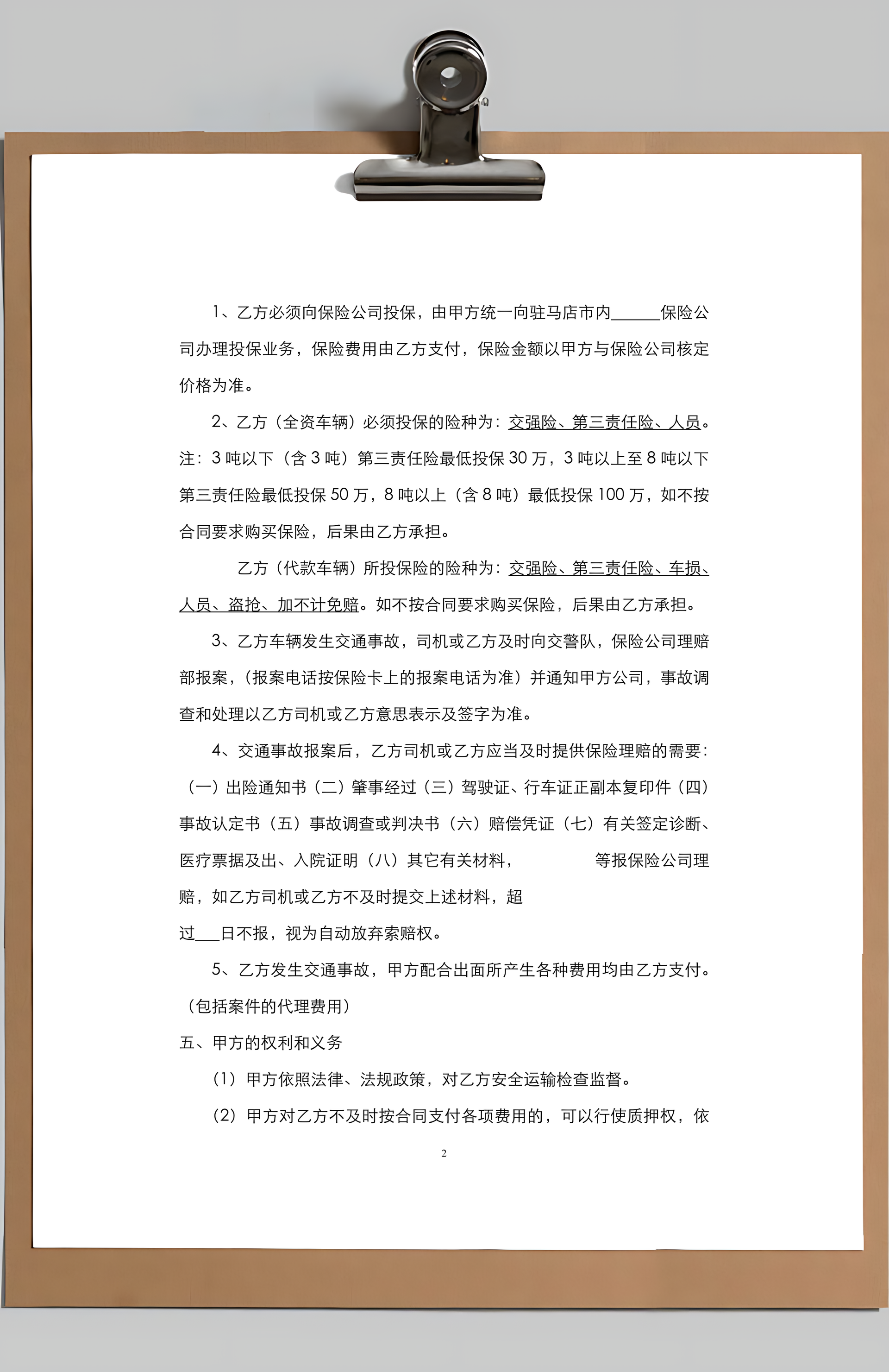 1、乙方必须向保险公司投保，由甲方统一向驻马店市内______保险公司办理投保业务，保险费用由乙方支付，保险金额以甲方与保险公司核定价格为准。

2、乙方（全资车辆）必须投保的险种为：交强险、第三责任险、人员。注：3 吨以下（含 3 吨）第三责任险最低投保 30 万，3 吨以上至 8 吨以下第三责任险最低投保 50 万，8 吨以上（含 8 吨）最低投保 100 万，如不按合同要求购买保险，后果由乙方承担。

乙方（代款车辆）所投保险的险种为：交强险、第三责任险、车损、人员、盗抢、加不计免赔。如不按合同要求购买保险，后果由乙方承担。

3、乙方车辆发生交通事故，司机或乙方及时向交警队，保险公司理赔部报案，（报案电话按保险卡上的报案电话为准）并通知甲方公司，事故调查和处理以乙方司机或乙方意思表示及签字为准。

4、交通事故报案后，乙方司机或乙方应当及时提供保险理赔的需要：（一）出险通知书（二）肇事经过（三）驾驶证、行车证正副本复印件（四）事故认定书（五）事故调查或判决书（六）赔偿凭证（七）有关签定诊断、医疗票据及出、入院证明（八）其它有关材料，　　　　等报保险公司理赔，如乙方司机或乙方不及时提交上述材料，超过___日不报，视为自动放弃索赔权。

5、乙方发生交通事故，甲方配合出面所产生各种费用均由乙方支付。（包括案件的代理费用）

五、甲方的权利和义务

（1）甲方依照法律、法规政策，对乙方安全运输检查监督。

（2）甲方对乙方不及时按合同支付各项费用的，可以行使质押权，依

2